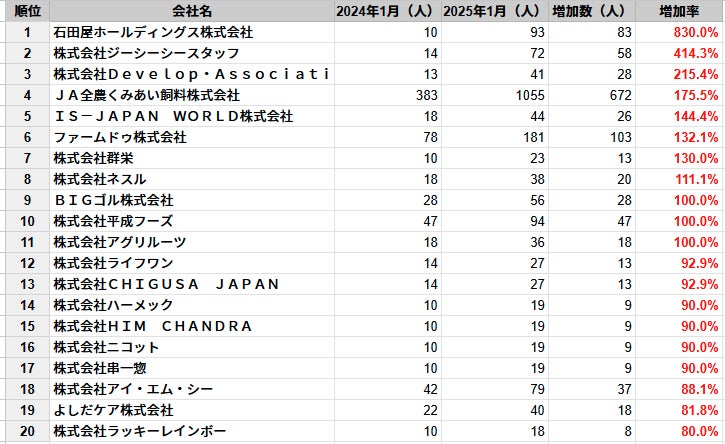 | 順位 | 会社名 | 2024年1月（人） | 2025年1月（人） | 増加数（人） | 増加率 |
|---|---|---|---|---|---|
| 1 | 石田屋ホールディングス株式会社 | 10 | 93 | 83 | 830.0% |
| 2 | 株式会社ジーシーシースタッフ | 14 | 72 | 58 | 414.3% |
| 3 | 株式会社Ｄｅｖｅｌｏｐ・Ａｓｓｏｃｉａｔｉ | 13 | 41 | 28 | 215.4% |
| 4 | ＪＡ全農くみあい飼料株式会社 | 383 | 1055 | 672 | 175.5% |
| 5 | ＩＳ－ＪＡＰＡＮ　ＷＯＲＬＤ株式会社 | 18 | 44 | 26 | 144.4% |
| 6 | ファームドゥ株式会社 | 78 | 181 | 103 | 132.1% |
| 7 | 株式会社群栄 | 10 | 23 | 13 | 130.0% |
| 8 | 株式会社ネスル | 18 | 38 | 20 | 111.1% |
| 9 | ＢＩＧゴル株式会社 | 28 | 56 | 28 | 100.0% |
| 10 | 株式会社平成フーズ | 47 | 94 | 47 | 100.0% |
| 11 | 株式会社アグリルーツ | 18 | 36 | 18 | 100.0% |
| 12 | 株式会社ライフワン | 14 | 27 | 13 | 92.9% |
| 13 | 株式会社ＣＨＩＧＵＳＡ　ＪＡＰＡＮ | 14 | 27 | 13 | 92.9% |
| 14 | 株式会社ハーメック | 10 | 19 | 9 | 90.0% |
| 15 | 株式会社ＨＩＭ　ＣＨＡＮＤＲＡ | 10 | 19 | 9 | 90.0% |
| 16 | 株式会社ニコット | 10 | 19 | 9 | 90.0% |
| 17 | 株式会社串一惣 | 10 | 19 | 9 | 90.0% |
| 18 | 株式会社アイ・エム・シー | 42 | 79 | 37 | 88.1% |
| 19 | よしだケア株式会社 | 22 | 40 | 18 | 81.8% |
| 20 | 株式会社ラッキーレインボー | 10 | 18 | 8 | 80.0% |